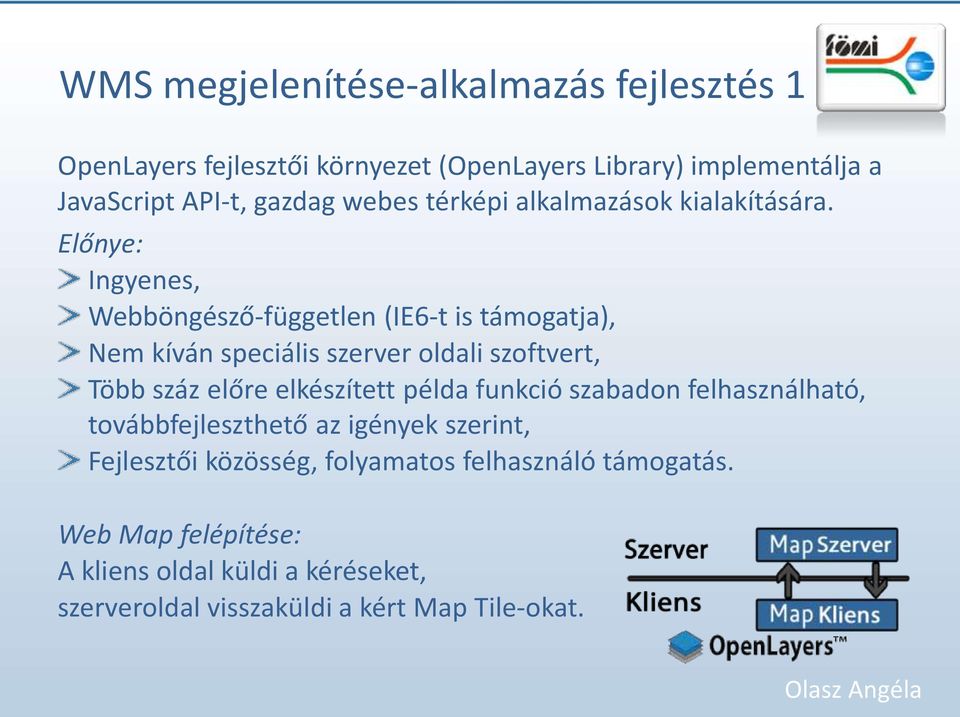 WMS megjelenítése-alkalmazás fejlesztés 1

fömi

OpenLayers fejlesztői környezet (OpenLayers Library) implementálja a JavaScript API-t, gazdag webes térképi alkalmazások kialakítására.

Előnye:
Ingyenes,
Webböngésző-független (IE6-t is támogatja),
Nem kíván speciális szerver oldali szoftvert,
Több száz előre elkészített példa funkció szabadon felhasználható, továbbfejleszthető az igények szerint,
Fejlesztői közösség, folyamatos felhasználó támogatás.

Web Map felépítése:
A kliens oldal küldi a kéréseket, szerveroldal visszaküldi a kért Map Tile-okat.

Szerver
Map Szerver
Kliens
Map Kliens
OpenLayers™

Olasz Angéla